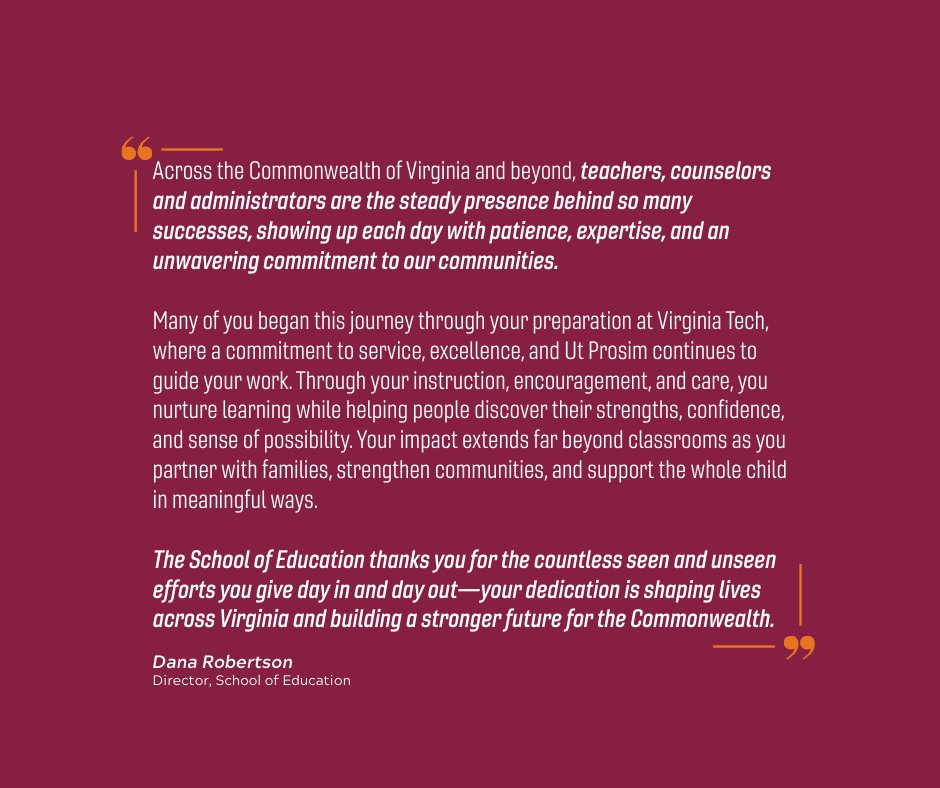 Across the Commonwealth of Virginia and beyond, teachers, counselors and administrators are the steady presence behind so many successes, showing up each day with patience, expertise, and an unwavering commitment to our communities.

Many of you began this journey through your preparation at Virginia Tech, where a commitment to service, excellence, and Ut Prosim continues to guide your work. Through your instruction, encouragement, and care, you nurture learning while helping people discover their strengths, confidence, and sense of possibility. Your impact extends far beyond classrooms as you partner with families, strengthen communities, and support the whole child in meaningful ways.

The School of Education thanks you for the countless seen and unseen efforts you give day in and day out—your dedication is shaping lives across Virginia and building a stronger future for the Commonwealth.

Dana Robertson
Director, School of Education